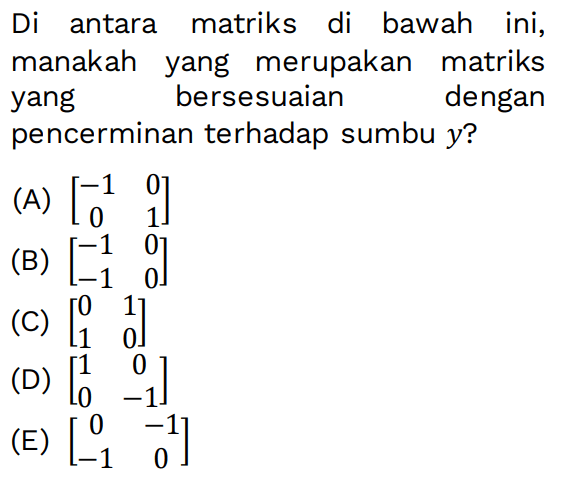 Di antara matriks di bawah ini, manakah yang merupakan matriks yang bersesuaian dengan pencerminan terhadap sumbu $y$?

(A) $\begin{bmatrix} -1 & 0 \\ 0 & 1 \end{bmatrix}$
(B) $\begin{bmatrix} -1 & 0 \\ -1 & 0 \end{bmatrix}$
(C) $\begin{bmatrix} 0 & 1 \\ 1 & 0 \end{bmatrix}$
(D) $\begin{bmatrix} 1 & 0 \\ 0 & -1 \end{bmatrix}$
(E) $\begin{bmatrix} 0 & -1 \\ -1 & 0 \end{bmatrix}$